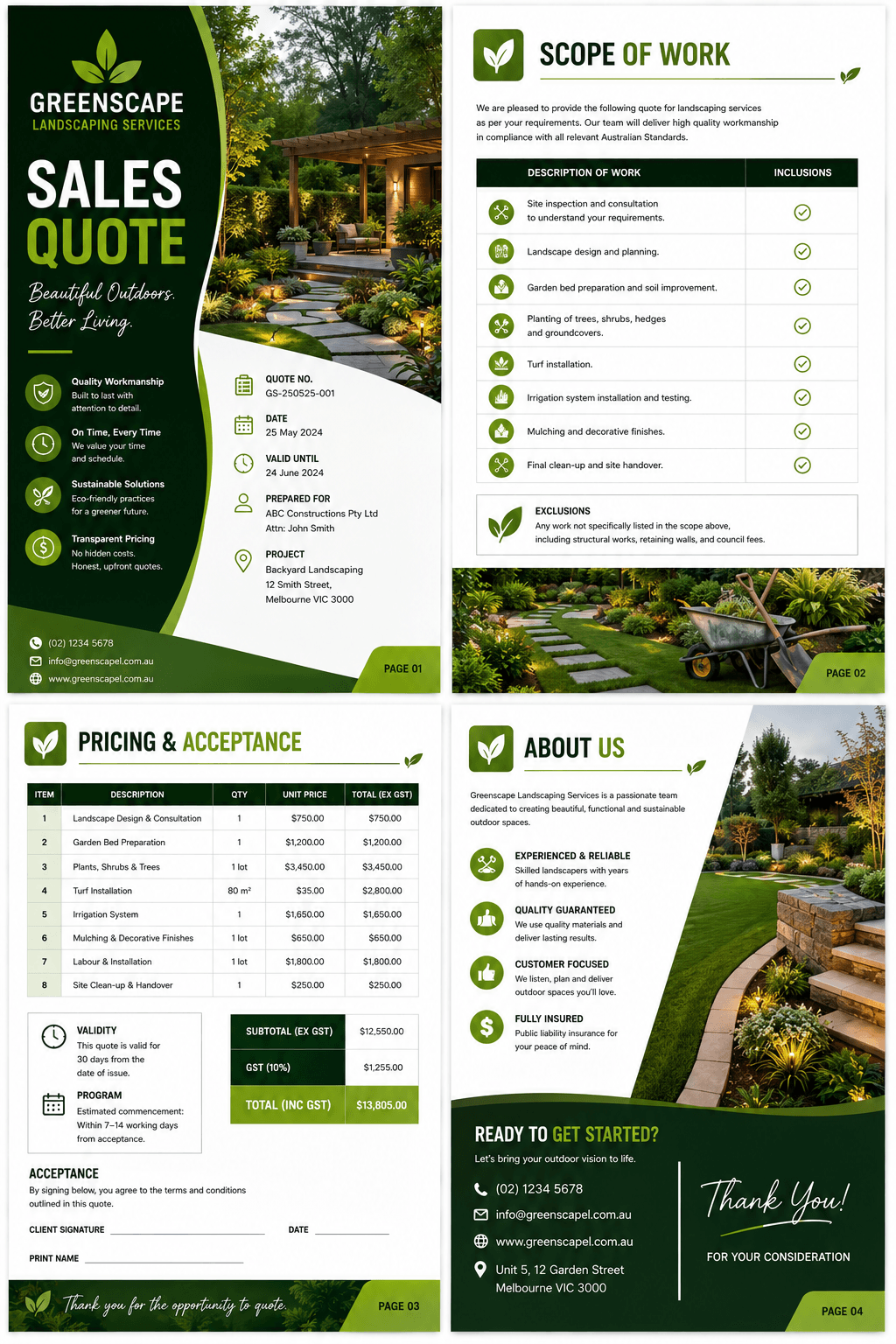 GREENSCAPE
LANDSCAPING SERVICES

SALES QUOTE

Beautiful Outdoors. Better Living.

Quality Workmanship
Built to last with attention to detail.

On Time, Every Time
We value your time and schedule.

Sustainable Solutions
Eco-friendly practices for a greener future.

Transparent Pricing
No hidden costs. Honest, upfront quotes.

QUOTE NO.
GS-250525-001

DATE
25 May 2024

VALID UNTIL
24 June 2024

PREPARED FOR
ABC Constructions Pty Ltd
Attn: John Smith

PROJECT
Backyard Landscaping
12 Smith Street,
Melbourne VIC 3000

(02) 1234 5678
info@greenscapel.com.au
www.greenscapel.com.au

PAGE 01

SCOPE OF WORK

We are pleased to provide the following quote for landscaping services as per your requirements. Our team will deliver high quality workmanship in compliance with all relevant Australian Standards.

| DESCRIPTION OF WORK | INCLUSIONS |
|---|---|
| Site inspection and consultation to understand your requirements. | ✓ |
| Landscape design and planning. | ✓ |
| Garden bed preparation and soil improvement. | ✓ |
| Planting of trees, shrubs, hedges and groundcovers. | ✓ |
| Turf installation. | ✓ |
| Irrigation system installation and testing. | ✓ |
| Mulching and decorative finishes. | ✓ |
| Final clean-up and site handover. | ✓ |

EXCLUSIONS
Any work not specifically listed in the scope above, including structural works, retaining walls, and council fees.

PAGE 02

PRICING & ACCEPTANCE

| ITEM | DESCRIPTION | QTY | UNIT PRICE | TOTAL (EX GST) |
|---|---|---|---|---|
| 1 | Landscape Design & Consultation | 1 | $750.00 | $750.00 |
| 2 | Garden Bed Preparation | 1 | $1,200.00 | $1,200.00 |
| 3 | Plants, Shrubs & Trees | 1 lot | $3,450.00 | $3,450.00 |
| 4 | Turf Installation | 80 m² | $35.00 | $2,800.00 |
| 5 | Irrigation System | 1 | $1,650.00 | $1,650.00 |
| 6 | Mulching & Decorative Finishes | 1 lot | $650.00 | $650.00 |
| 7 | Labour & Installation | 1 lot | $1,800.00 | $1,800.00 |
| 8 | Site Clean-up & Handover | 1 | $250.00 | $250.00 |

VALIDITY
This quote is valid for 30 days from the date of issue.

PROGRAM
Estimated commencement: Within 7–14 working days from acceptance.

| SUBTOTAL (EX GST) | $12,550.00 |
|---|---|
| GST (10%) | $1,255.00 |
| TOTAL (INC GST) | $13,805.00 |

ACCEPTANCE
By signing below, you agree to the terms and conditions outlined in this quote.

CLIENT SIGNATURE
DATE
PRINT NAME

Thank you for the opportunity to quote.

PAGE 03

ABOUT US

Greenscape Landscaping Services is a passionate team dedicated to creating beautiful, functional and sustainable outdoor spaces.

EXPERIENCED & RELIABLE
Skilled landscapers with years of hands-on experience.

QUALITY GUARANTEED
We use quality materials and deliver lasting results.

CUSTOMER FOCUSED
We listen, plan and deliver outdoor spaces you'll love.

FULLY INSURED
Public liability insurance for your peace of mind.

READY TO GET STARTED?
Let's bring your outdoor vision to life.

(02) 1234 5678
info@greenscapel.com.au
www.greenscapel.com.au
Unit 5, 12 Garden Street
Melbourne VIC 3000

Thank You!
FOR YOUR CONSIDERATION

PAGE 04